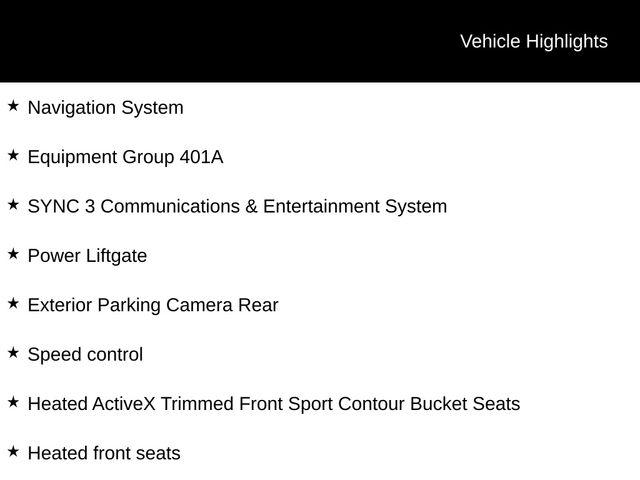 Vehicle Highlights

★ Navigation System

★ Equipment Group 401A

★ SYNC 3 Communications & Entertainment System

★ Power Liftgate

★ Exterior Parking Camera Rear

★ Speed control

★ Heated ActiveX Trimmed Front Sport Contour Bucket Seats

★ Heated front seats